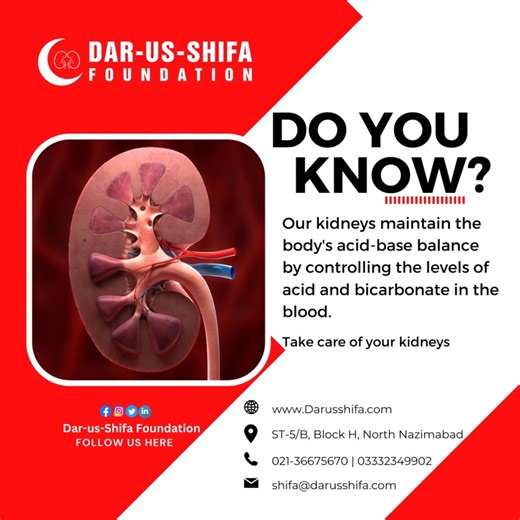 DAR-US-SHIFA
FOUNDATION

DO YOU KNOW?

Our kidneys maintain the body's acid-base balance by controlling the levels of acid and bicarbonate in the blood.

Take care of your kidneys

Dar-us-Shifa Foundation
FOLLOW US HERE

www.Darusshifa.com

ST-5/B, Block H, North Nazimabad

021-36675670 | 03332349902

shifa@darusshifa.com